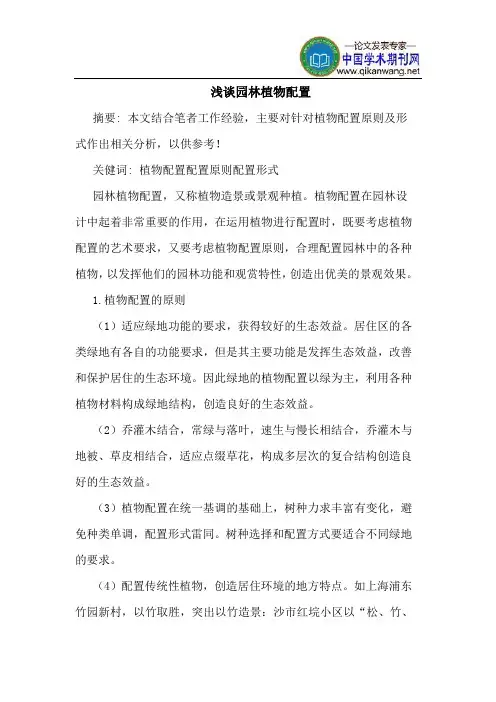 —论文发表专家—
中国学术期刊网
www.qikanwang.net

浅谈园林植物配置

摘要：本文结合笔者工作经验，主要对针对植物配置原则及形式作出相关分析，以供参考！

关健词：植物配置配置原则配置形式

园林植物配置，又称植物造景或景观种植。植物配置在园林设计中起着非常重要的作用，在运用植物进行配置时，既要考虑植物配置的艺术要求，又要考虑植物配置原则，合理配置园林中的各种植物，以发挥他们的园林功能和观赏特性，创造出优美的景观效果。

1.植物配置的原则

（1）适应绿地功能的要求，获得较好的生态效益。居住区的各类绿地有各自的功能要求，但是其主要功能是发挥生态效益，改善和保护居住的生态环境。因此绿地的植物配置以绿为主，利用各种植物材料构成绿地结构，创造良好的生态效益。

（2）乔灌木结合，常绿与落叶，速生与慢长相结合，乔灌木与地被、草皮相结合，适应点缀草花，构成多层次的复合结构创造良好的生态效益。

（3）植物配置在统一基调的基础上，树种力求丰富有变化，避免种类单调，配置形式雷同。树种选择和配置方式要适合不同绿地的要求。

（4）配置传统性植物，创造居住环境的地方特点。如上海浦东竹园新村，以竹取胜，突出以竹造景；沙市红垸小区以“松、竹、